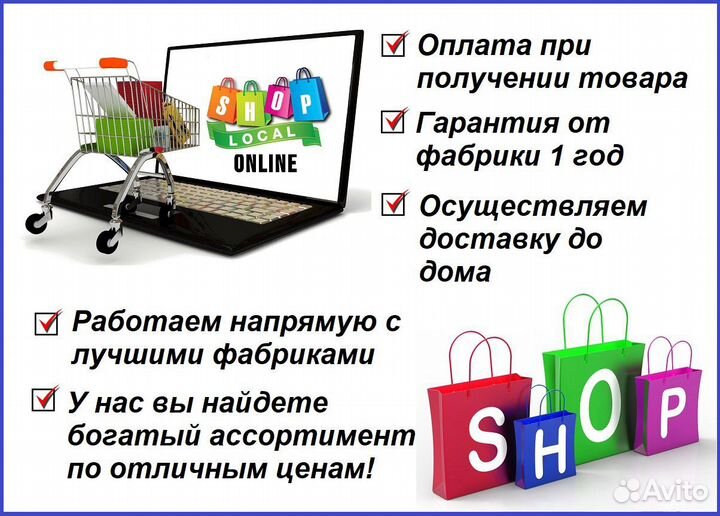 SHOP
LOCAL
ONLINE

Оплата при получении товара

Гарантия от фабрики 1 год

Осуществляем доставку до дома

Работаем напрямую с лучшими фабриками

У нас вы найдете богатый ассортимент по отличным ценам!

SHOP

Avito